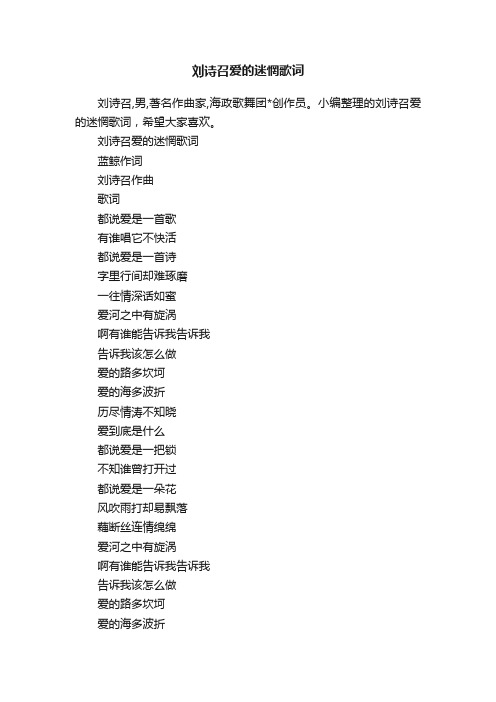 刘诗召爱的迷惘歌词

刘诗召,男,著名作曲家,海政歌舞团*创作员。小编整理的刘诗召爱的迷惘歌词，希望大家喜欢。

刘诗召爱的迷惘歌词

蓝鲸作词

刘诗召作曲

歌词

都说爱是一首歌

有谁唱它不快活

都说爱是一首诗

字里行间却难琢磨

一往情深话如蜜

爱河之中有旋涡

啊有谁能告诉我告诉我

告诉我该怎么做

爱的路多坎坷

爱的海多波折

历尽情涛不知晓

爱到底是什么

都说爱是一把锁

不知谁曾打开过

都说爱是一朵花

风吹雨打却易飘落

藕断丝连情绵绵

爱河之中有旋涡

啊有谁能告诉我告诉我

告诉我该怎么做

爱的路多坎坷

爱的海多波折